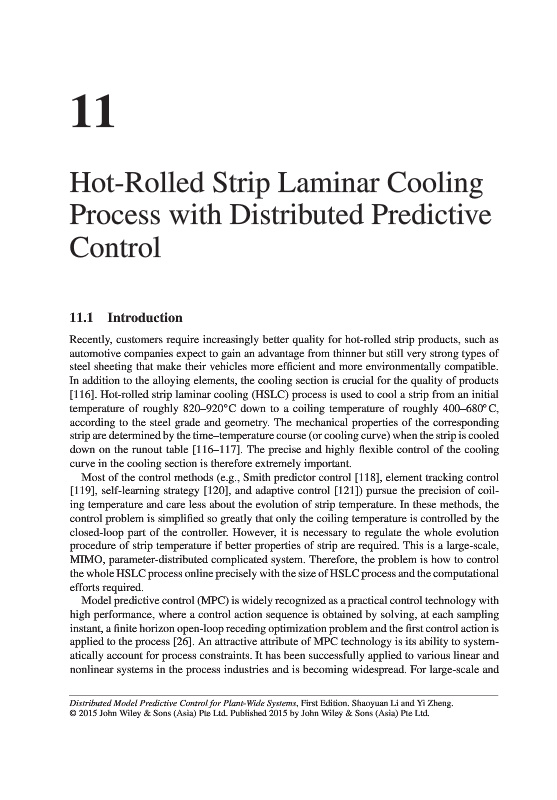 11

Hot-Rolled Strip Laminar Cooling Process with Distributed Predictive Control

11.1 Introduction

Recently, customers require increasingly better quality for hot-rolled strip products, such as automotive companies expect to gain an advantage from thinner but still very strong types of steel sheeting that make their vehicles more efficient and more environmentally compatible. In addition to the alloying elements, the cooling section is crucial for the quality of products [116]. Hot-rolled strip laminar cooling (HSLC) process is used to cool a strip from an initial temperature of roughly 820–920°C down to a coiling temperature of roughly 400–680°C, according to the steel grade and geometry. The mechanical properties of the corresponding strip are determined by the time–temperature course (or cooling curve) when the strip is cooled down on the runout table [116–117]. The precise and highly flexible control of the cooling curve in the cooling section is therefore extremely important.

Most of the control methods (e.g., Smith predictor control [118], element tracking control [119], self-learning strategy [120], and adaptive control [121]) pursue the precision of coiling temperature and care less about the evolution of strip temperature. In these methods, the control problem is simplified so greatly that only the coiling temperature is controlled by the closed-loop part of the controller. However, it is necessary to regulate the whole evolution procedure of strip temperature if better properties of strip are required. This is a large-scale, MIMO, parameter-distributed complicated system. Therefore, the problem is how to control the whole HSLC process online precisely with the size of HSLC process and the computational efforts required.

Model predictive control (MPC) is widely recognized as a practical control technology with high performance, where a control action sequence is obtained by solving, at each sampling instant, a finite horizon open-loop receding optimization problem and the first control action is applied to the process [26]. An attractive attribute of MPC technology is its ability to systematically account for process constraints. It has been successfully applied to various linear and nonlinear systems in the process industries and is becoming widespread. For large-scale and

Distributed Model Predictive Control for Plant-Wide Systems, First Edition. Shaoyuan Li and Yi Zheng.
© 2015 John Wiley & Sons (Asia) Pte Ltd. Published 2015 by John Wiley & Sons (Asia) Pte Ltd.